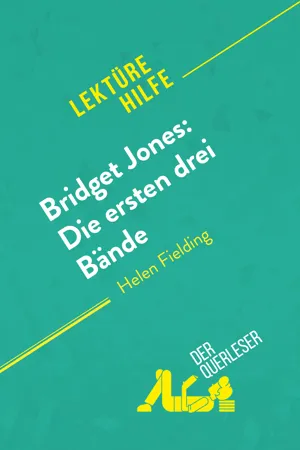 LEKTÜRE HILFE

Bridget Jones: Die ersten drei Bände

Helen Fielding

DER QUERLESER